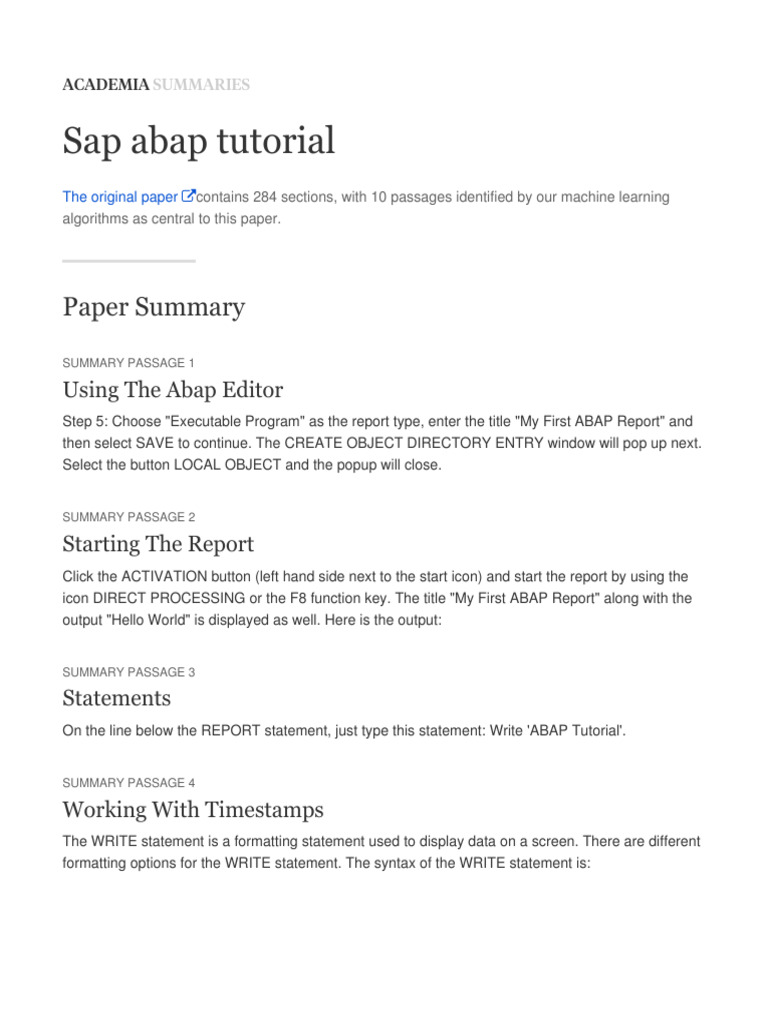 ACADEMIA SUMMARIES

Sap abap tutorial

The original paper contains 284 sections, with 10 passages identified by our machine learning algorithms as central to this paper.

Paper Summary

SUMMARY PASSAGE 1

Using The Abap Editor

Step 5: Choose "Executable Program" as the report type, enter the title "My First ABAP Report" and then select SAVE to continue. The CREATE OBJECT DIRECTORY ENTRY window will pop up next. Select the button LOCAL OBJECT and the popup will close.

SUMMARY PASSAGE 2

Starting The Report

Click the ACTIVATION button (left hand side next to the start icon) and start the report by using the icon DIRECT PROCESSING or the F8 function key. The title "My First ABAP Report" along with the output "Hello World" is displayed as well. Here is the output:

SUMMARY PASSAGE 3

Statements

On the line below the REPORT statement, just type this statement: Write 'ABAP Tutorial'.

SUMMARY PASSAGE 4

Working With Timestamps

The WRITE statement is a formatting statement used to display data on a screen. There are different formatting options for the WRITE statement. The syntax of the WRITE statement is: